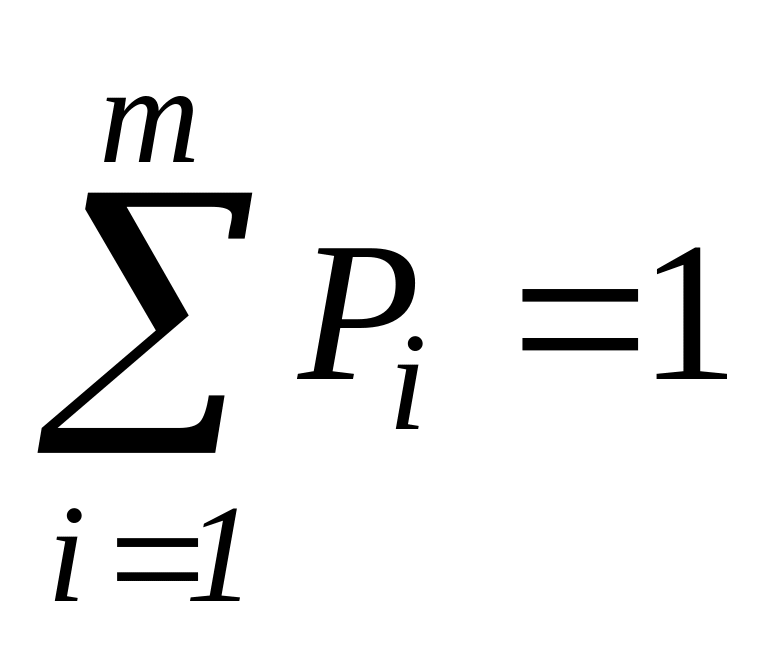 $\sum_{i=1}^{m} P_i = 1$